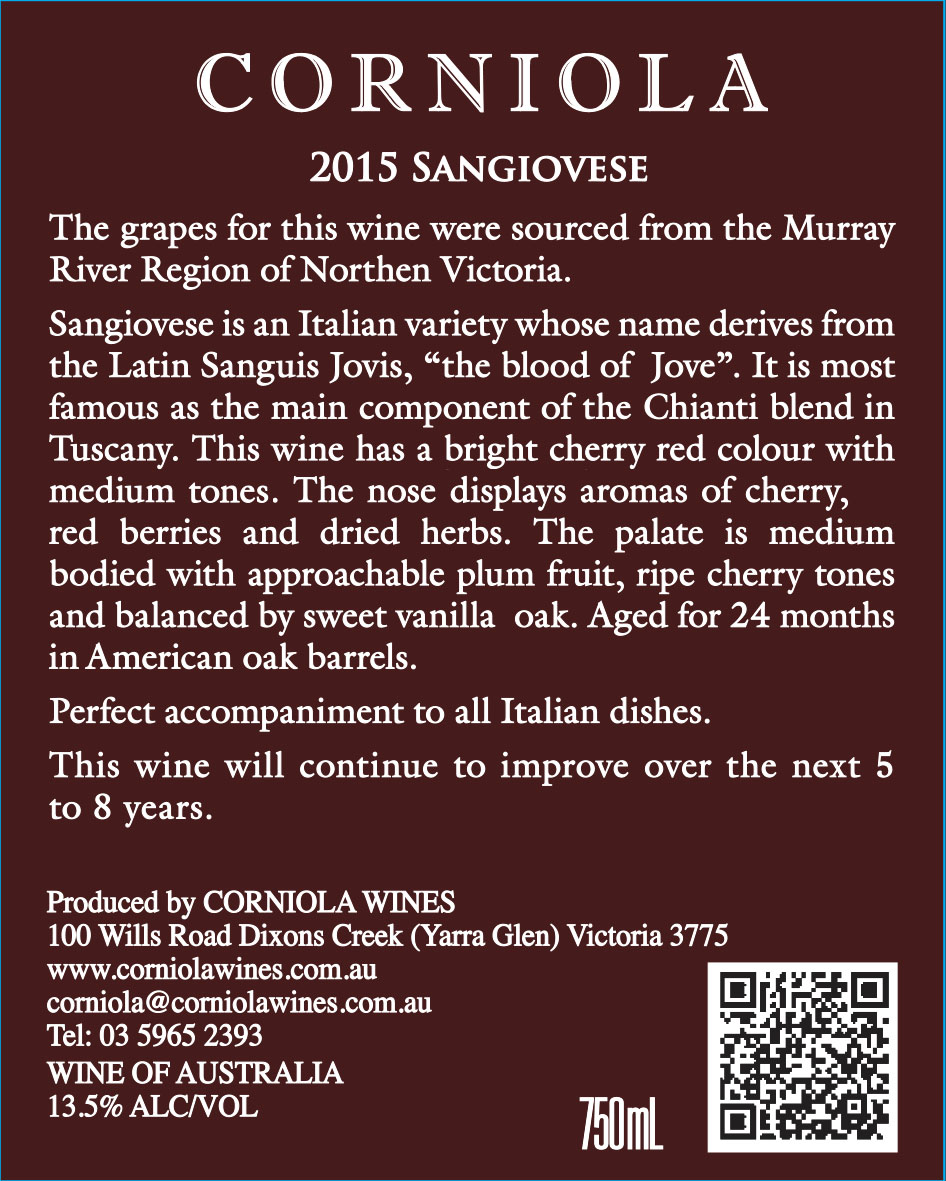 CORNIOLA

2015 SANGIOVESE

The grapes for this wine were sourced from the Murray River Region of Northen Victoria.

Sangiovese is an Italian variety whose name derives from the Latin Sanguis Jovis, "the blood of Jove". It is most famous as the main component of the Chianti blend in Tuscany. This wine has a bright cherry red colour with medium tones. The nose displays aromas of cherry, red berries and dried herbs. The palate is medium bodied with approachable plum fruit, ripe cherry tones and balanced by sweet vanilla oak. Aged for 24 months in American oak barrels.

Perfect accompaniment to all Italian dishes.

This wine will continue to improve over the next 5 to 8 years.

Produced by CORNIOLA WINES
100 Wills Road Dixons Creek (Yarra Glen) Victoria 3775
www.corniolawines.com.au
corniola@corniolawines.com.au
Tel: 03 5965 2393
WINE OF AUSTRALIA
13.5% ALC/VOL

750mL